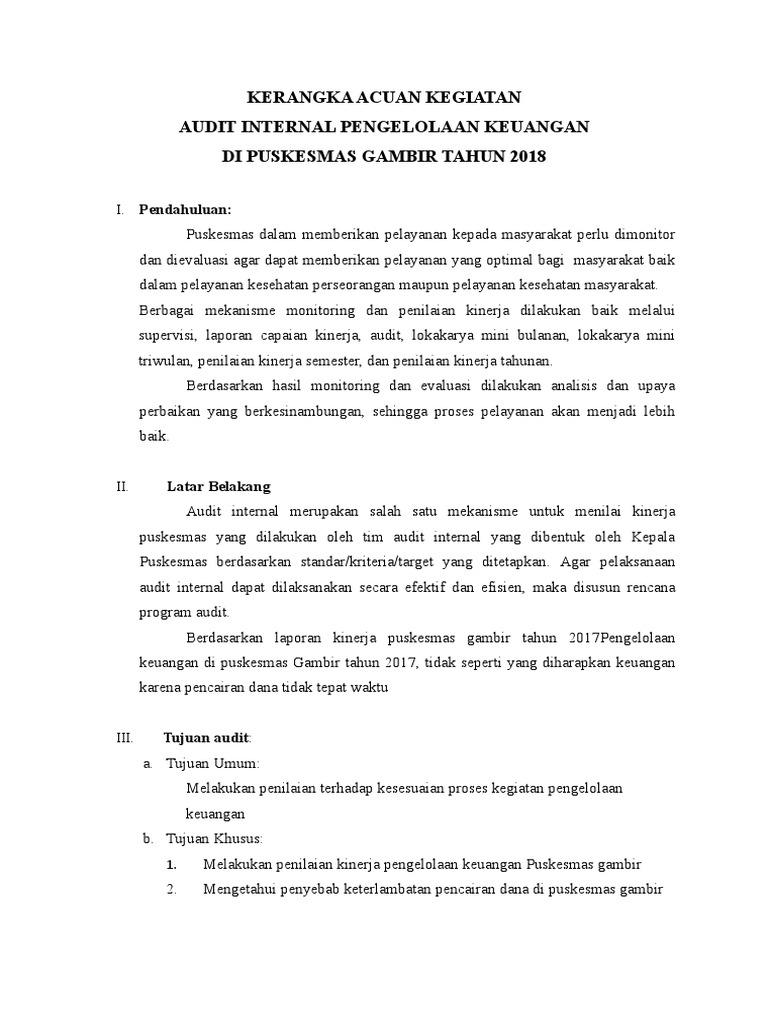 KERANGKA ACUAN KEGIATAN
AUDIT INTERNAL PENGELOLAAN KEUANGAN
DI PUSKESMAS GAMBIR TAHUN 2018

I. Pendahuluan:

Puskesmas dalam memberikan pelayanan kepada masyarakat perlu dimonitor dan dievaluasi agar dapat memberikan pelayanan yang optimal bagi masyarakat baik dalam pelayanan kesehatan perseorangan maupun pelayanan kesehatan masyarakat. Berbagai mekanisme monitoring dan penilaian kinerja dilakukan baik melalui supervisi, laporan capaian kinerja, audit, lokakarya mini bulanan, lokakarya mini triwulan, penilaian kinerja semester, dan penilaian kinerja tahunan.

Berdasarkan hasil monitoring dan evaluasi dilakukan analisis dan upaya perbaikan yang berkesinambungan, sehingga proses pelayanan akan menjadi lebih baik.

II. Latar Belakang

Audit internal merupakan salah satu mekanisme untuk menilai kinerja puskesmas yang dilakukan oleh tim audit internal yang dibentuk oleh Kepala Puskesmas berdasarkan standar/kriteria/target yang ditetapkan. Agar pelaksanaan audit internal dapat dilaksanakan secara efektif dan efisien, maka disusun rencana program audit.

Berdasarkan laporan kinerja puskesmas gambir tahun 2017Pengelolaan keuangan di puskesmas Gambir tahun 2017, tidak seperti yang diharapkan keuangan karena pencairan dana tidak tepat waktu

III. Tujuan audit:

a. Tujuan Umum:

Melakukan penilaian terhadap kesesuaian proses kegiatan pengelolaan keuangan

b. Tujuan Khusus:

1. Melakukan penilaian kinerja pengelolaan keuangan Puskesmas gambir
2. Mengetahui penyebab keterlambatan pencairan dana di puskesmas gambir